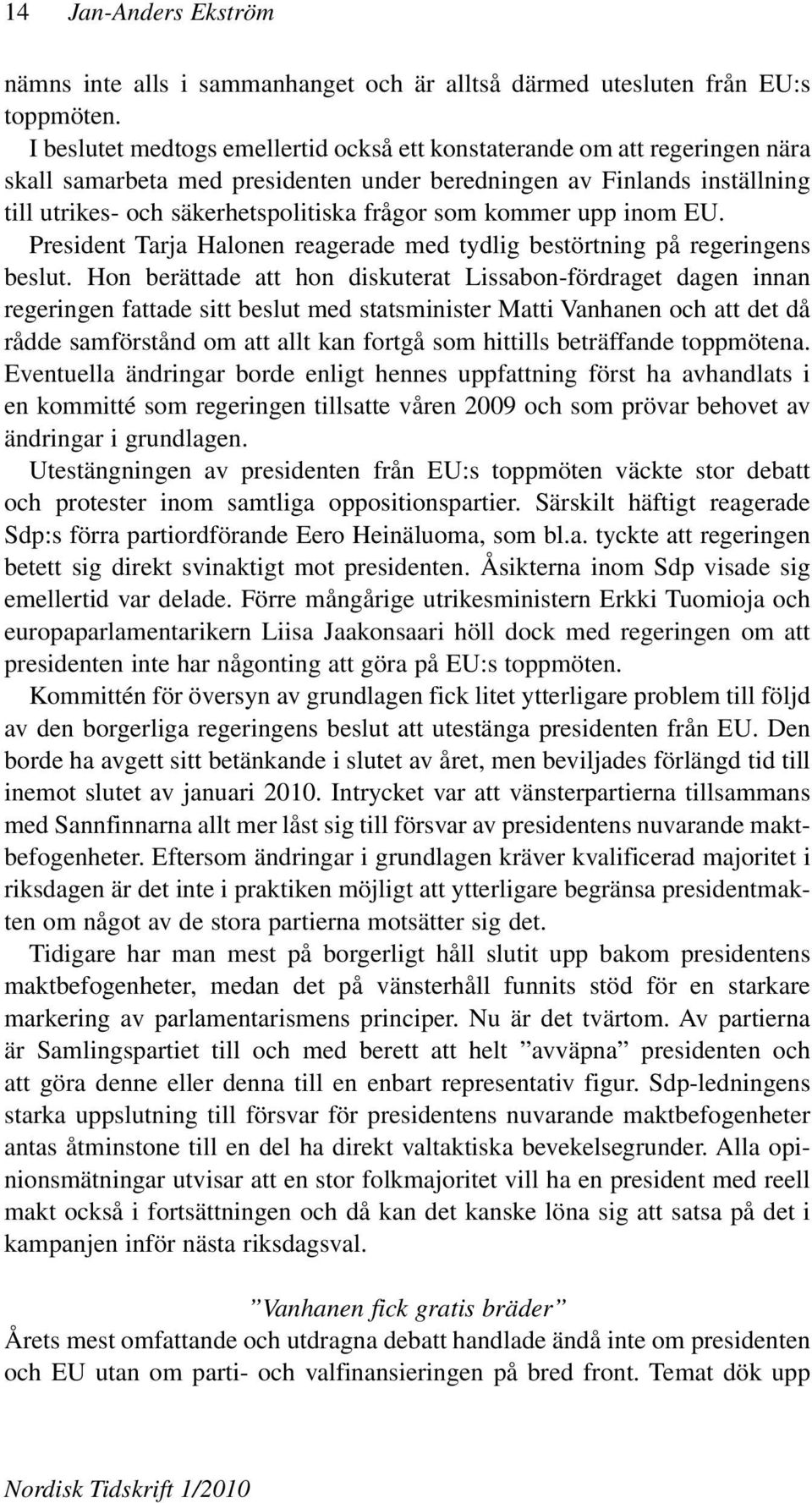 14 Jan-Anders Ekström

nämns inte alls i sammanhanget och är alltså därmed utesluten från EU:s toppmöten.

I beslutet medtogs emellertid också ett konstaterande om att regeringen nära skall samarbeta med presidenten under beredningen av Finlands inställning till utrikes- och säkerhetspolitiska frågor som kommer upp inom EU.

President Tarja Halonen reagerade med tydlig bestörtning på regeringens beslut. Hon berättade att hon diskuterat Lissabon-fördraget dagen innan regeringen fattade sitt beslut med statsminister Matti Vanhanen och att det då rådde samförstånd om att allt kan fortgå som hittills beträffande toppmötena. Eventuella ändringar borde enligt hennes uppfattning först ha avhandlats i en kommitté som regeringen tillsatte våren 2009 och som prövar behovet av ändringar i grundlagen.

Utestängningen av presidenten från EU:s toppmöten väckte stor debatt och protester inom samtliga oppositionspartier. Särskilt häftigt reagerade Sdp:s förra partiordförande Eero Heinäluoma, som bl.a. tyckte att regeringen betett sig direkt svinaktigt mot presidenten. Åsikterna inom Sdp visade sig emellertid var delade. Förre mångårige utrikesministern Erkki Tuomioja och europaparlamentarikern Liisa Jaakonsaari höll dock med regeringen om att presidenten inte har någonting att göra på EU:s toppmöten.

Kommittén för översyn av grundlagen fick litet ytterligare problem till följd av den borgerliga regeringens beslut att utestänga presidenten från EU. Den borde ha avgett sitt betänkande i slutet av året, men beviljades förlängd tid till inemot slutet av januari 2010. Intrycket var att vänsterpartierna tillsammans med Sannfinnarna allt mer låst sig till försvar av presidentens nuvarande maktbefogenheter. Eftersom ändringar i grundlagen kräver kvalificerad majoritet i riksdagen är det inte i praktiken möjligt att ytterligare begränsa presidentmakten om något av de stora partierna motsätter sig det.

Tidigare har man mest på borgerligt håll slutit upp bakom presidentens maktbefogenheter, medan det på vänsterhåll funnits stöd för en starkare markering av parlamentarismens principer. Nu är det tvärtom. Av partierna är Samlingspartiet till och med berett att helt ”avväpna” presidenten och att göra denne eller denna till en enbart representativ figur. Sdp-ledningens starka uppslutning till försvar för presidentens nuvarande maktbefogenheter antas åtminstone till en del ha direkt valtaktiska bevekelsegrunder. Alla opinionsmätningar utvisar att en stor folkmajoritet vill ha en president med reell makt också i fortsättningen och då kan det kanske löna sig att satsa på det i kampanjen inför nästa riksdagsval.

”Vanhanen fick gratis bräder”

Årets mest omfattande och utdragna debatt handlade ändå inte om presidenten och EU utan om parti- och valfinansieringen på bred front. Temat dök upp

Nordisk Tidskrift 1/2010